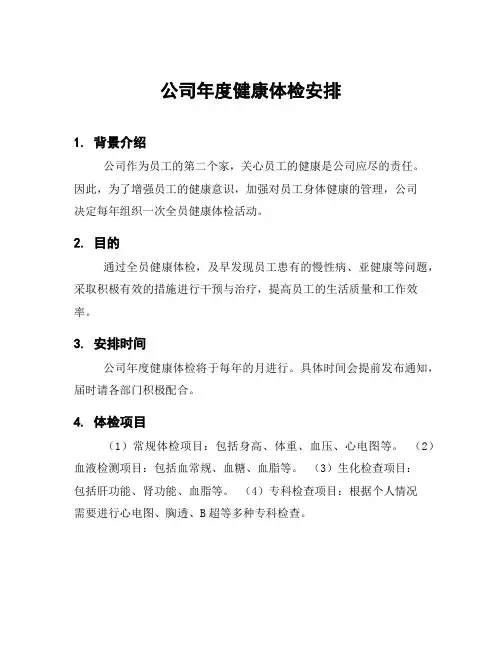 公司年度健康体检安排

1. 背景介绍

公司作为员工的第二个家，关心员工的健康是公司应尽的责任。因此，为了增强员工的健康意识，加强对员工身体健康的管理，公司决定每年组织一次全员健康体检活动。

2. 目的

通过全员健康体检，及早发现员工患有的慢性病、亚健康等问题，采取积极有效的措施进行干预与治疗，提高员工的生活质量和工作效率。

3. 安排时间

公司年度健康体检将于每年的月进行。具体时间会提前发布通知，届时请各部门积极配合。

4. 体检项目

（1）常规体检项目：包括身高、体重、血压、心电图等。 （2）血液检测项目：包括血常规、血糖、血脂等。 （3）生化检查项目：包括肝功能、肾功能、血脂等。 （4）专科检查项目：根据个人情况需要进行心电图、胸透、B超等多种专科检查。